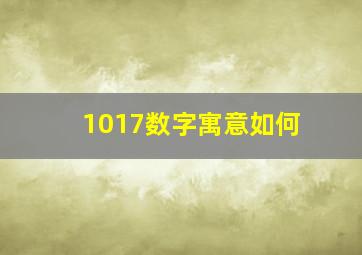 1017数字寓意如何